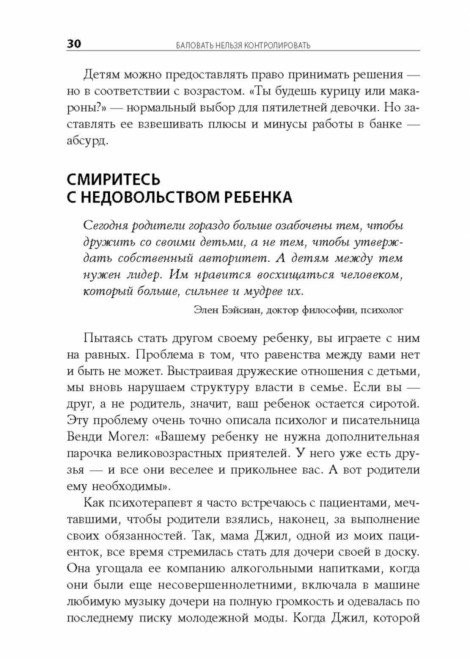 30 БАЛОВАТЬ НЕЛЬЗЯ КОНТРОЛИРОВАТЬ

Детям можно предоставлять право принимать решения — но в соответствии с возрастом. «Ты будешь курицу или макароны?» — нормальный выбор для пятилетней девочки. Но заставлять ее взвешивать плюсы и минусы работы в банке — абсурд.

СМИРИТЕСЬ С НЕДОВОЛЬСТВОМ РЕБЕНКА

Сегодня родители гораздо больше озабочены тем, чтобы дружить со своими детьми, а не тем, чтобы утверждать собственный авторитет. А детям между тем нужен лидер. Им нравится восхищаться человеком, который больше, сильнее и мудрее их.

Элен Бэйсиан, доктор философии, психолог

Пытаясь стать другом своему ребенку, вы играете с ним на равных. Проблема в том, что равенства между вами нет и быть не может. Выстраивая дружеские отношения с детьми, мы вновь нарушаем структуру власти в семье. Если вы — друг, а не родитель, значит, ваш ребенок остается сиротой. Эту проблему очень точно описала психолог и писательница Венди Могел: «Вашему ребенку не нужна дополнительная парочка великовозрастных приятелей. У него уже есть друзья — и все они веселее и прикольнее вас. А вот родители ему необходимы».

Как психотерапевт я часто встречаюсь с пациентами, мечтавшими, чтобы родители взялись, наконец, за выполнение своих обязанностей. Так, мама Джил, одной из моих пациенток, все время стремилась стать для дочери своей в доску. Она угощала ее компанию алкогольными напитками, когда они были еще несовершеннолетними, включала в машине любимую музыку дочери на полную громкость и одевалась по последнему писку молодежной моды. Когда Джил, которой